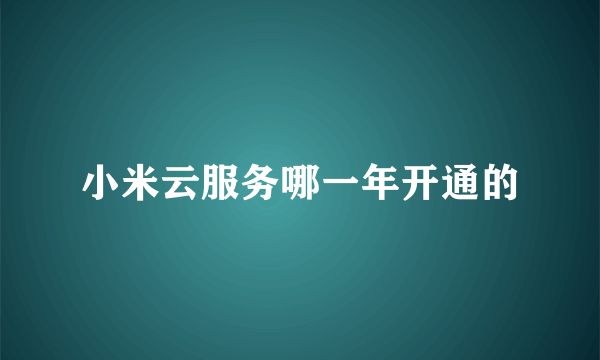 小米云服务哪一年开通的